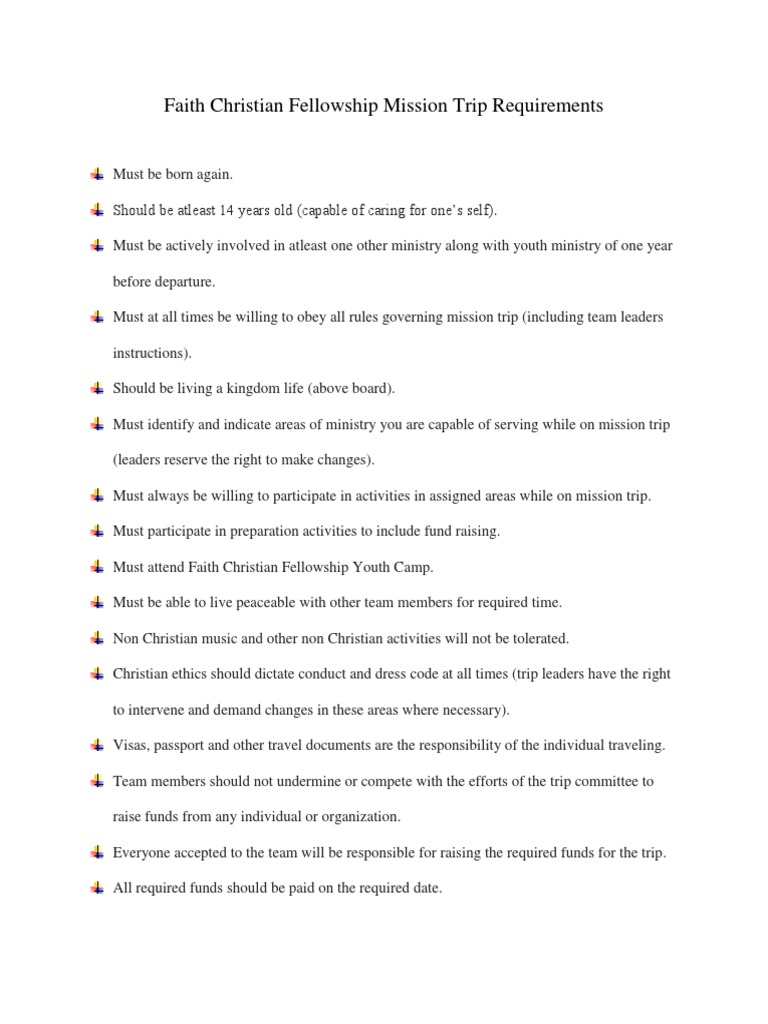 Faith Christian Fellowship Mission Trip Requirements

Must be born again.

Should be atleast 14 years old (capable of caring for one's self).

Must be actively involved in atleast one other ministry along with youth ministry of one year before departure.

Must at all times be willing to obey all rules governing mission trip (including team leaders instructions).

Should be living a kingdom life (above board).

Must identify and indicate areas of ministry you are capable of serving while on mission trip (leaders reserve the right to make changes).

Must always be willing to participate in activities in assigned areas while on mission trip.

Must participate in preparation activities to include fund raising.

Must attend Faith Christian Fellowship Youth Camp.

Must be able to live peaceable with other team members for required time.

Non Christian music and other non Christian activities will not be tolerated.

Christian ethics should dictate conduct and dress code at all times (trip leaders have the right to intervene and demand changes in these areas where necessary).

Visas, passport and other travel documents are the responsibility of the individual traveling.

Team members should not undermine or compete with the efforts of the trip committee to raise funds from any individual or organization.

Everyone accepted to the team will be responsible for raising the required funds for the trip.

All required funds should be paid on the required date.